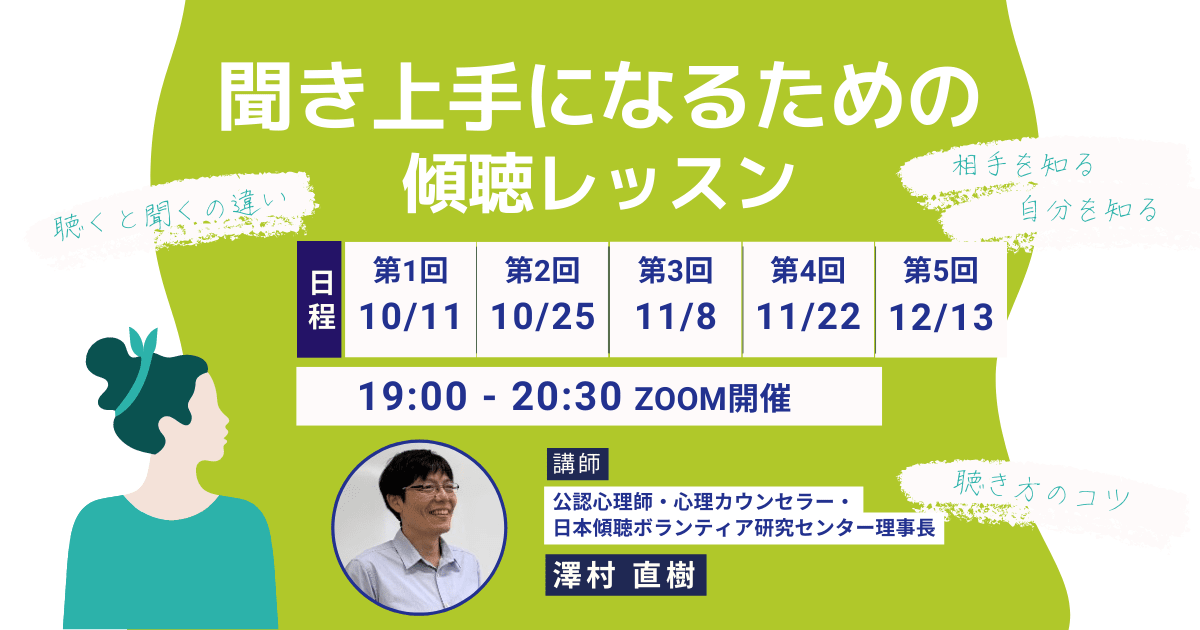 聞き上手になるための
傾聴レッスン

聴くと聞くの違い

相手を知る
自分を知る

| 日程 | 第1回 | 第2回 | 第3回 | 第4回 | 第5回 |
|---|---|---|---|---|---|
| | 10/11 | 10/25 | 11/8 | 11/22 | 12/13 |

19:00 - 20:30 ZOOM開催

講師
公認心理師・心理カウンセラー・
日本傾聴ボランティア研究センター理事長
澤村 直樹

聴き方のコツ